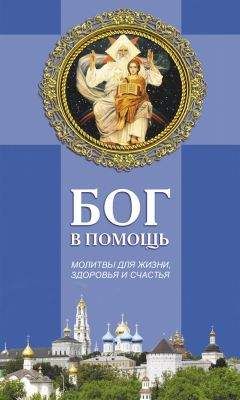 БОГ
В ПОМОЩЬ

МОЛИТВЫ ДЛЯ ЖИЗНИ, ЗДОРОВЬЯ И СЧАСТЬЯ